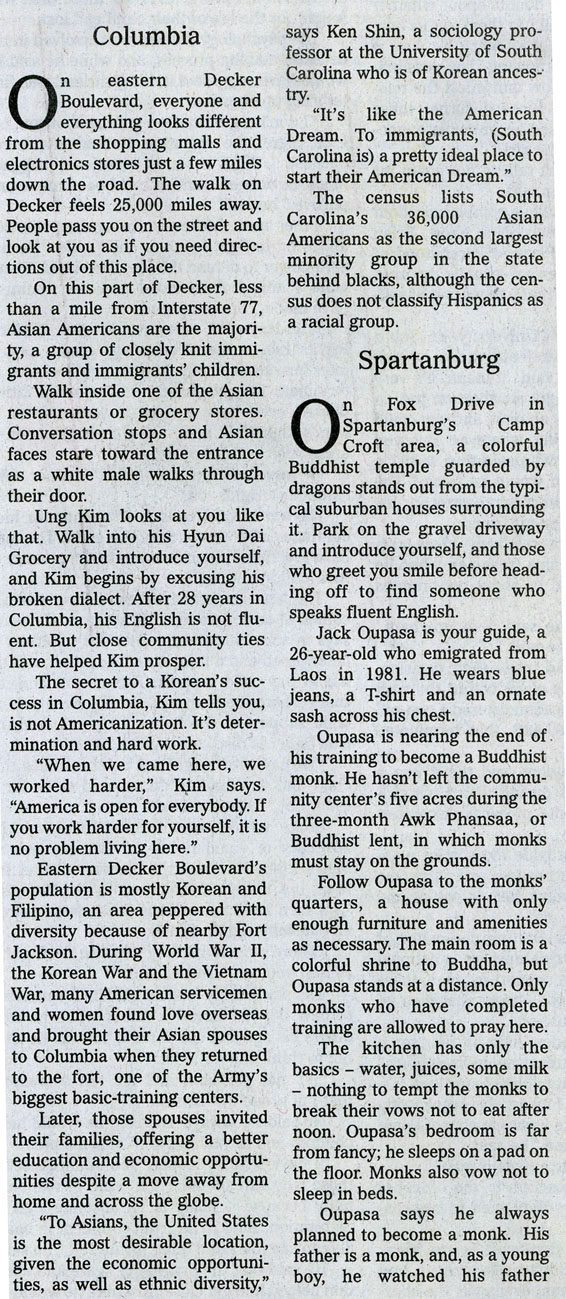 Columbia

On eastern Decker Boulevard, everyone and everything looks different from the shopping malls and electronics stores just a few miles down the road. The walk on Decker feels 25,000 miles away. People pass you on the street and look at you as if you need directions out of this place.

On this part of Decker, less than a mile from Interstate 77, Asian Americans are the majority, a group of closely knit immigrants and immigrants' children.

Walk inside one of the Asian restaurants or grocery stores. Conversation stops and Asian faces stare toward the entrance as a white male walks through their door.

Ung Kim looks at you like that. Walk into his Hyun Dai Grocery and introduce yourself, and Kim begins by excusing his broken dialect. After 28 years in Columbia, his English is not fluent. But close community ties have helped Kim prosper.

The secret to a Korean's success in Columbia, Kim tells you, is not Americanization. It's determination and hard work.

"When we came here, we worked harder," Kim says. "America is open for everybody. If you work harder for yourself, it is no problem living here."

Eastern Decker Boulevard's population is mostly Korean and Filipino, an area peppered with diversity because of nearby Fort Jackson. During World War II, the Korean War and the Vietnam War, many American servicemen and women found love overseas and brought their Asian spouses to Columbia when they returned to the fort, one of the Army's biggest basic-training centers.

Later, those spouses invited their families, offering a better education and economic opportunities despite a move away from home and across the globe.

"To Asians, the United States is the most desirable location, given the economic opportunities, as well as ethnic diversity," says Ken Shin, a sociology professor at the University of South Carolina who is of Korean ancestry.

"It's like the American Dream. To immigrants, (South Carolina is) a pretty ideal place to start their American Dream."

The census lists South Carolina's 36,000 Asian Americans as the second largest minority group in the state behind blacks, although the census does not classify Hispanics as a racial group.

Spartanburg

On Fox Drive in Spartanburg's Camp Croft area, a colorful Buddhist temple guarded by dragons stands out from the typical suburban houses surrounding it. Park on the gravel driveway and introduce yourself, and those who greet you smile before heading off to find someone who speaks fluent English.

Jack Oupasa is your guide, a 26-year-old who emigrated from Laos in 1981. He wears blue jeans, a T-shirt and an ornate sash across his chest.

Oupasa is nearing the end of his training to become a Buddhist monk. He hasn't left the community center's five acres during the three-month Awk Phansaa, or Buddhist lent, in which monks must stay on the grounds.

Follow Oupasa to the monks' quarters, a house with only enough furniture and amenities as necessary. The main room is a colorful shrine to Buddha, but Oupasa stands at a distance. Only monks who have completed training are allowed to pray here.

The kitchen has only the basics – water, juices, some milk – nothing to tempt the monks to break their vows not to eat after noon. Oupasa's bedroom is far from fancy; he sleeps on a pad on the floor. Monks also vow not to sleep in beds.

Oupasa says he always planned to become a monk. His father is a monk, and, as a young boy, he watched his father